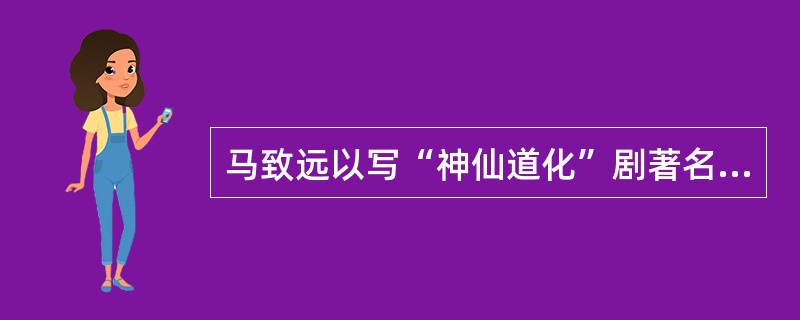 马致远以写“神仙道化”剧著名...